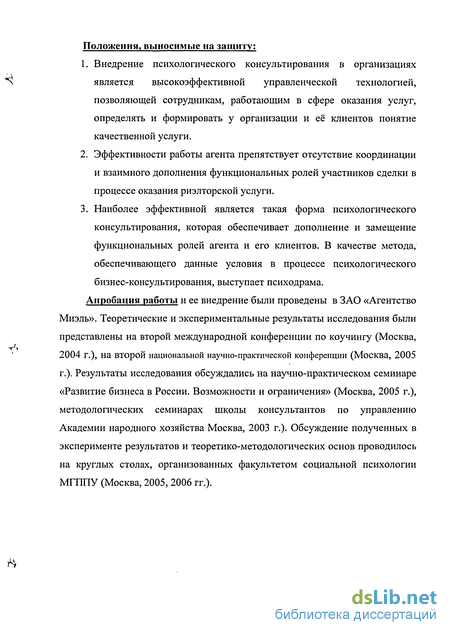 Положения, выносимые на защиту:

1. Внедрение психологического консультирования в организациях является высокоэффективной управленческой технологией, позволяющей сотрудникам, работающим в сфере оказания услуг, определять и формировать у организации и её клиентов понятие качественной услуги.

2. Эффективности работы агента препятствует отсутствие координации и взаимного дополнения функциональных ролей участников сделки в процессе оказания риэлторской услуги.

3. Наиболее эффективной является такая форма психологического консультирования, которая обеспечивает дополнение и замещение функциональных ролей агента и его клиентов. В качестве метода, обеспечивающего данные условия в процессе психологического бизнес-консультирования, выступает психодрама.

Апробация работы и ее внедрение были проведены в ЗАО «Агентство Миэль». Теоретические и экспериментальные результаты исследования были представлены на второй международной конференции по коучингу (Москва, 2004 г.), на второй национальной научно-практической конференции (Москва, 2005 г.). Результаты исследования обсуждались на научно-практическом семинаре «Развитие бизнеса в России. Возможности и ограничения» (Москва, 2005 г.), методологических семинарах школы консультантов по управлению Академии народного хозяйства Москва, 2003 г.). Обсуждение полученных в эксперименте результатов и теоретико-методологических основ проводилось на круглых столах, организованных факультетом социальной психологии МГППУ (Москва, 2005, 2006 гг.).

dsLib.net
библиотека диссертаций